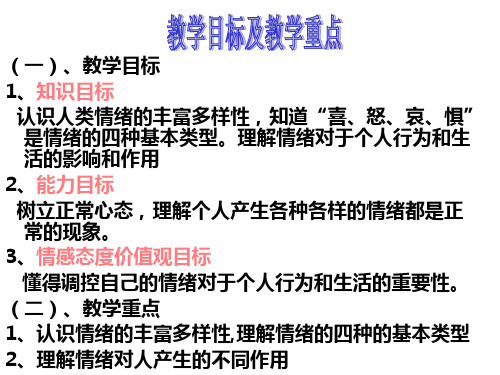 教学目标及教学重点

（一）、教学目标

1、知识目标

认识人类情绪的丰富多样性，知道“喜、怒、哀、惧”是情绪的四种基本类型。理解情绪对于个人行为和生活的影响和作用

2、能力目标

树立正常心态，理解个人产生各种各样的情绪都是正常的现象。

3、情感态度价值观目标

懂得调控自己的情绪对于个人行为和生活的重要性。

（二）、教学重点

1、认识情绪的丰富多样性,理解情绪的四种的基本类型

2、理解情绪对人产生的不同作用